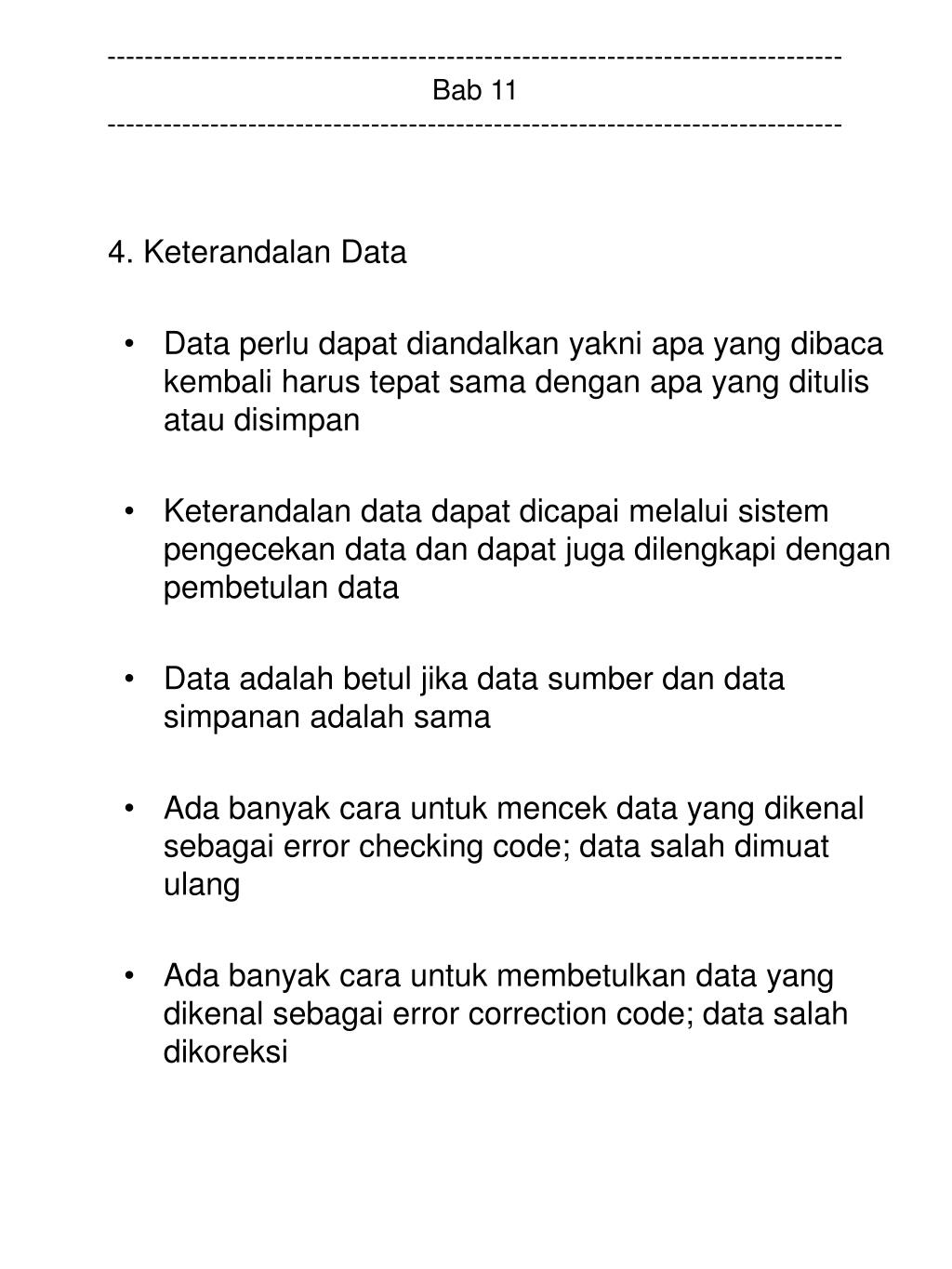 ------------------------------------------------------------------------------
Bab 11
------------------------------------------------------------------------------

4. Keterandalan Data

• Data perlu dapat diandalkan yakni apa yang dibaca kembali harus tepat sama dengan apa yang ditulis atau disimpan

• Keterandalan data dapat dicapai melalui sistem pengecekan data dan dapat juga dilengkapi dengan pembetulan data

• Data adalah betul jika data sumber dan data simpanan adalah sama

• Ada banyak cara untuk mencek data yang dikenal sebagai error checking code; data salah dimuat ulang

• Ada banyak cara untuk membetulkan data yang dikenal sebagai error correction code; data salah dikoreksi